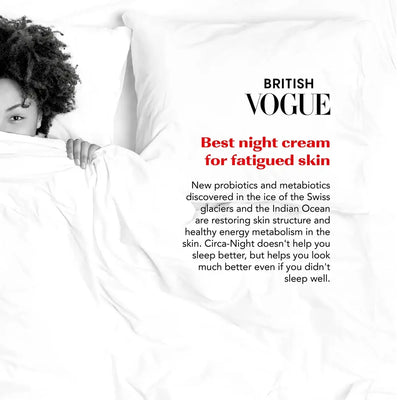 BRITISH
VOGUE

Best night cream for fatigued skin

New probiotics and metabiotics discovered in the ice of the Swiss glaciers and the Indian Ocean are restoring skin structure and healthy energy metabolism in the skin. Circa-Night doesn't help you sleep better, but helps you look much better even if you didn't sleep well.